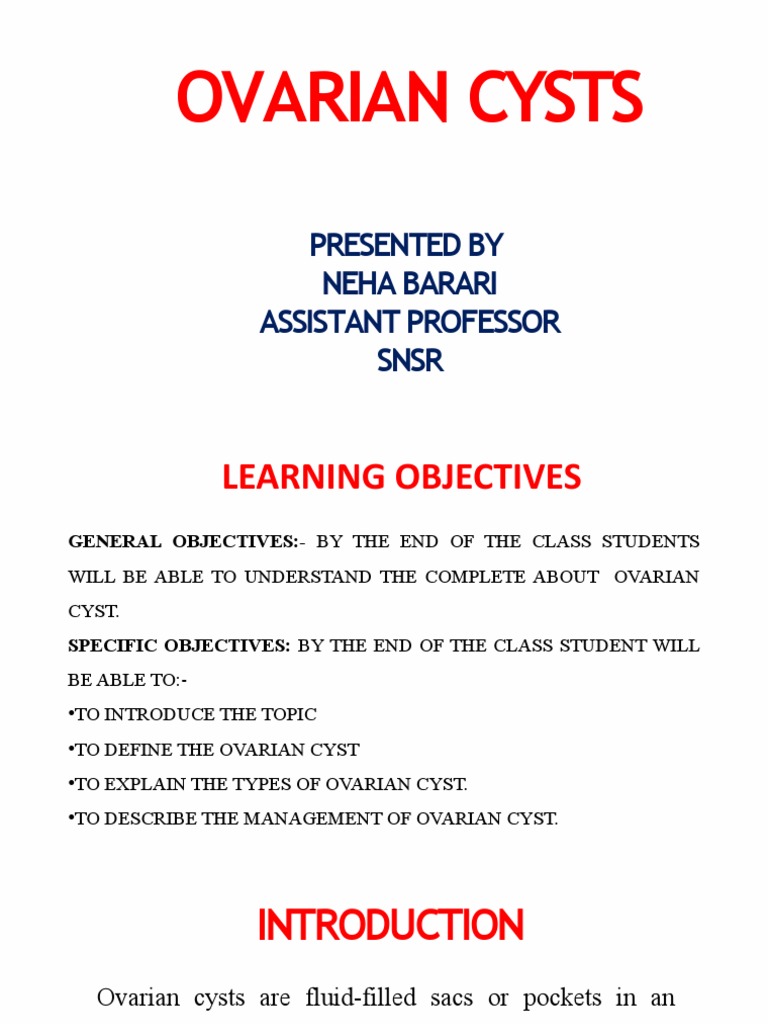 OVARIAN CYSTS

PRESENTED BY
NEHA BARARI
ASSISTANT PROFESSOR
SNSR

LEARNING OBJECTIVES

GENERAL OBJECTIVES:- BY THE END OF THE CLASS STUDENTS WILL BE ABLE TO UNDERSTAND THE COMPLETE ABOUT OVARIAN CYST.

SPECIFIC OBJECTIVES: BY THE END OF THE CLASS STUDENT WILL BE ABLE TO:-

•TO INTRODUCE THE TOPIC

•TO DEFINE THE OVARIAN CYST

•TO EXPLAIN THE TYPES OF OVARIAN CYST.

•TO DESCRIBE THE MANAGEMENT OF OVARIAN CYST.

INTRODUCTION

Ovarian cysts are fluid-filled sacs or pockets in an